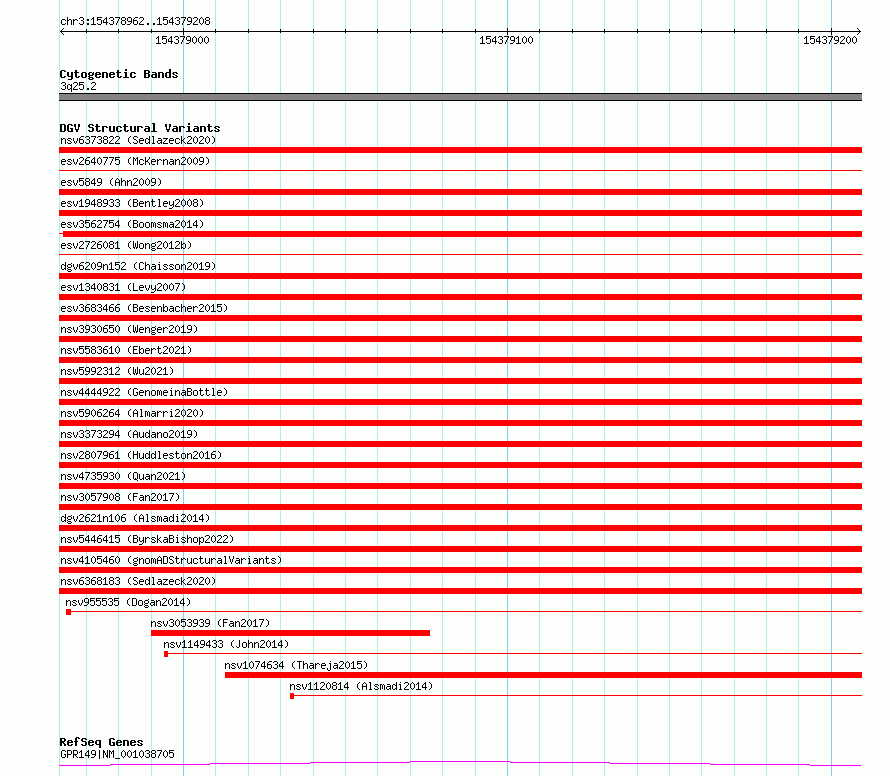 chr3:154378962..154379208

154379000

154379100

154379200

Cytogenetic Bands
3q25.2

DGV Structural Variants
nsv6373822 (Sedlazeck2020)
esv2640775 (McKernan2009)
esv5849 (Ahn2009)
esv1948933 (Bentley2008)
esv3562754 (Boomsma2014)
esv2726081 (Wong2012b)
dgv6209n152 (Chaisson2019)
esv1340831 (Levy2007)
esv3683466 (Besenbacher2015)
nsv3930650 (Wenger2019)
nsv5583610 (Ebert2021)
nsv5992312 (Wu2021)
nsv4444922 (GenomeinaBottle)
nsv5906264 (Almarri2020)
nsv3373294 (Audano2019)
nsv2807961 (Huddleston2016)
nsv4735930 (Quan2021)
nsv3057908 (Fan2017)
dgv2621n106 (Alsmadi2014)
nsv5446415 (ByrskaBishop2022)
nsv4105460 (gnomADStructuralVariants)
nsv6368183 (Sedlazeck2020)
nsv955535 (Dogan2014)
nsv3053939 (Fan2017)
nsv1149433 (John2014)
nsv1074634 (Thareja2015)
nsv1120814 (Alsmadi2014)

RefSeq Genes
GPR149|NM_001038705